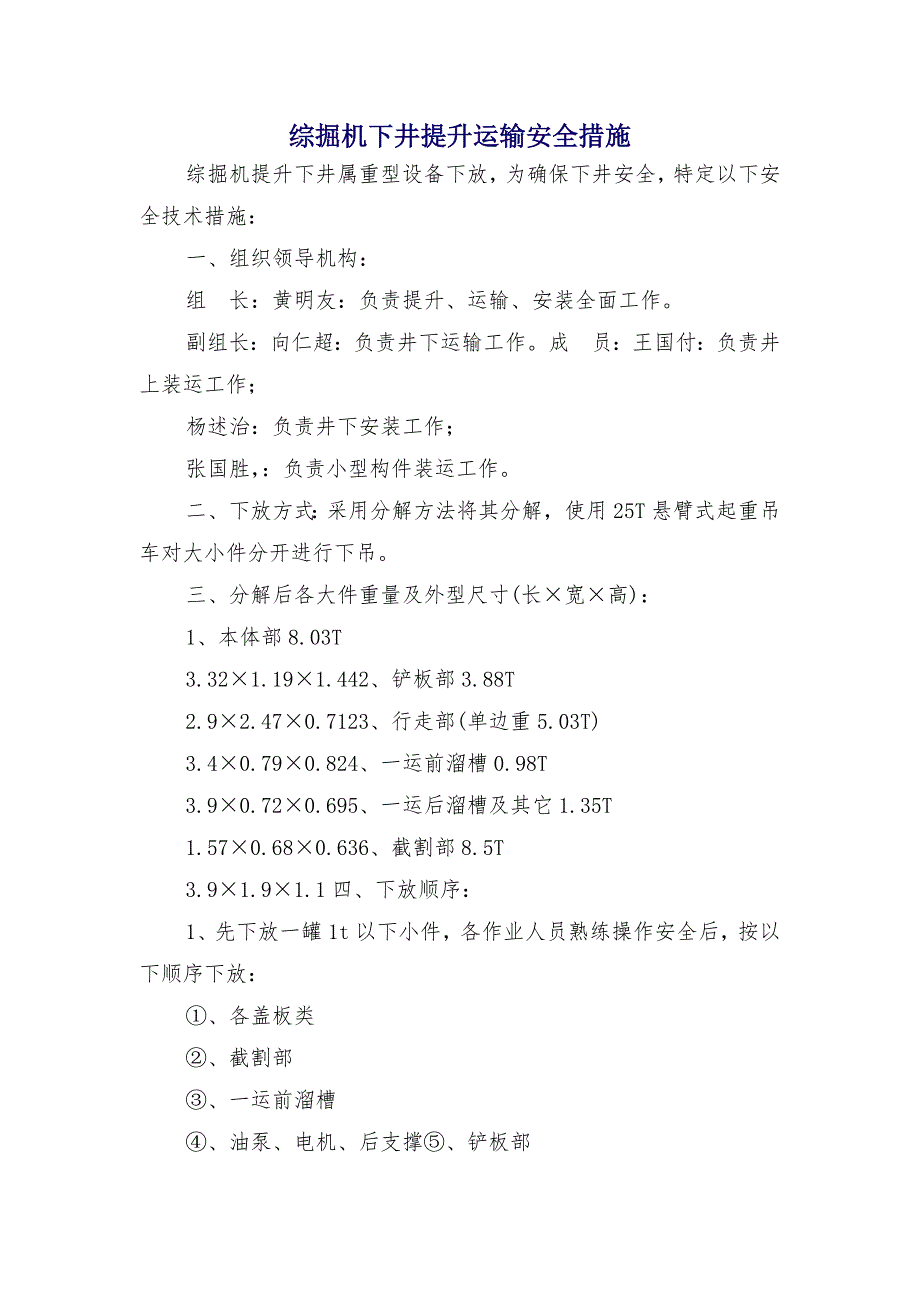 综掘机下井提升运输安全措施

综掘机提升下井属重型设备下放，为确保下井安全，特定以下安全技术措施：

一、组织领导机构：

组　长：黄明友：负责提升、运输、安装全面工作。

副组长：向仁超：负责井下运输工作。成　员：王国付：负责井上装运工作；

杨述治：负责井下安装工作；

张国胜，：负责小型构件装运工作。

二、下放方式：采用分解方法将其分解，使用25T悬臂式起重吊车对大小件分开进行下吊。

三、分解后各大件重量及外型尺寸(长×宽×高)：

1、本体部8.03T

3.32×1.19×1.442、铲板部3.88T

2.9×2.47×0.7123、行走部(单边重5.03T)

3.4×0.79×0.824、一运前溜槽0.98T

3.9×0.72×0.695、一运后溜槽及其它1.35T

1.57×0.68×0.636、截割部8.5T

3.9×1.9×1.1四、下放顺序：

1、先下放一罐1t以下小件，各作业人员熟练操作安全后，按以下顺序下放：

①、各盖板类

②、截割部

③、一运前溜槽

④、油泵、电机、后支撑⑤、铲板部